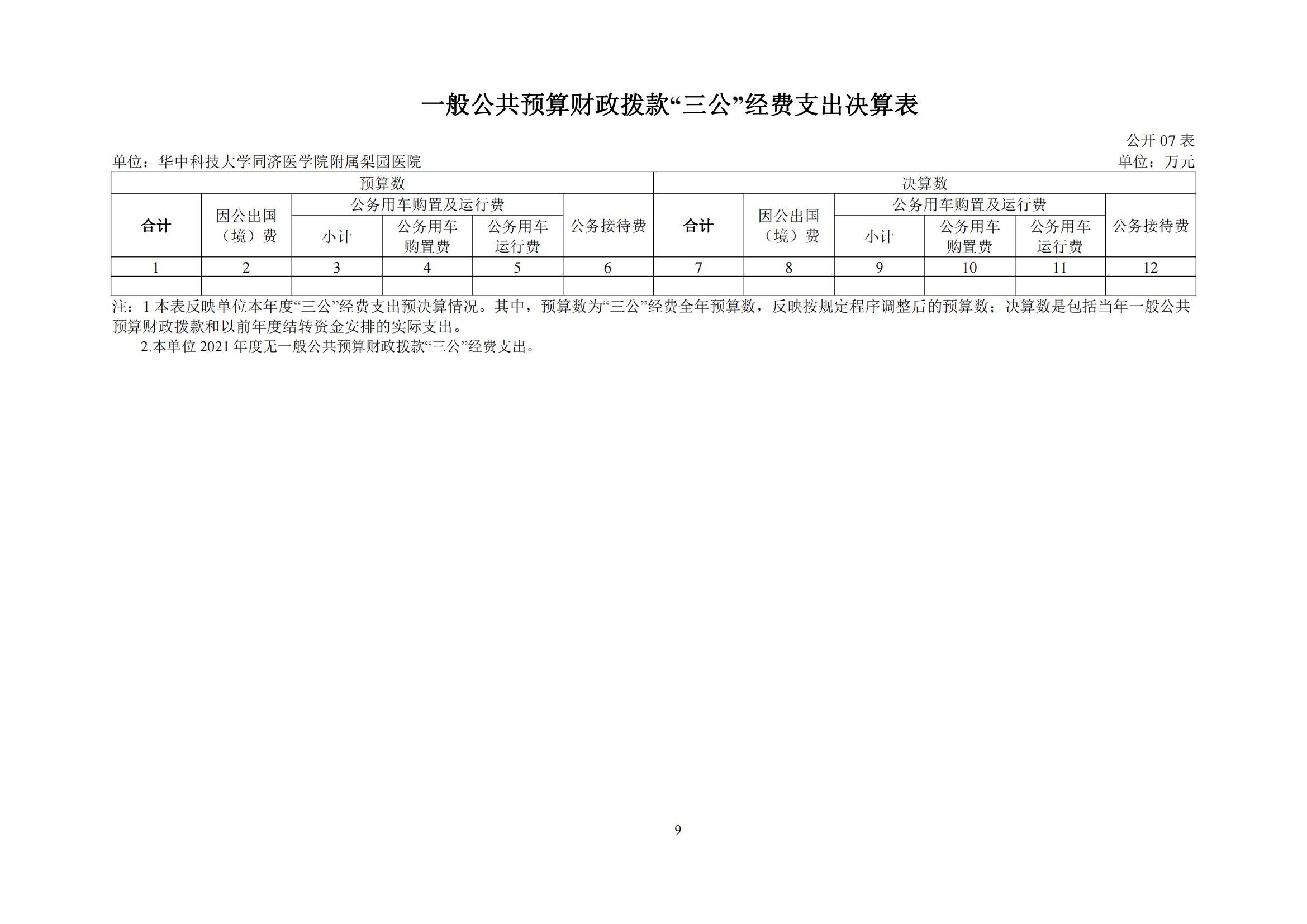 一般公共预算财政拨款“三公”经费支出决算表

公开 07 表

单位：华中科技大学同济医学院附属梨园医院

单位：万元

| 预算数 | | | | | | 决算数 | | | | | |
|---|---|---|---|---|---|---|---|---|---|---|---|
| 合计 | 因公出国（境）费 | 公务用车购置及运行费 | | | 公务接待费 | 合计 | 因公出国（境）费 | 公务用车购置及运行费 | | | 公务接待费 |
| | | 小计 | 公务用车购置费 | 公务用车运行费 | | | | 小计 | 公务用车购置费 | 公务用车运行费 | |
| 1 | 2 | 3 | 4 | 5 | 6 | 7 | 8 | 9 | 10 | 11 | 12 |
| | | | | | | | | | | | |

注：1 本表反映单位本年度“三公”经费支出预决算情况。其中，预算数为“三公”经费全年预算数，反映按规定程序调整后的预算数；决算数是包括当年一般公共预算财政拨款和以前年度结转资金安排的实际支出。

2.本单位 2021 年度无一般公共预算财政拨款“三公”经费支出。

9